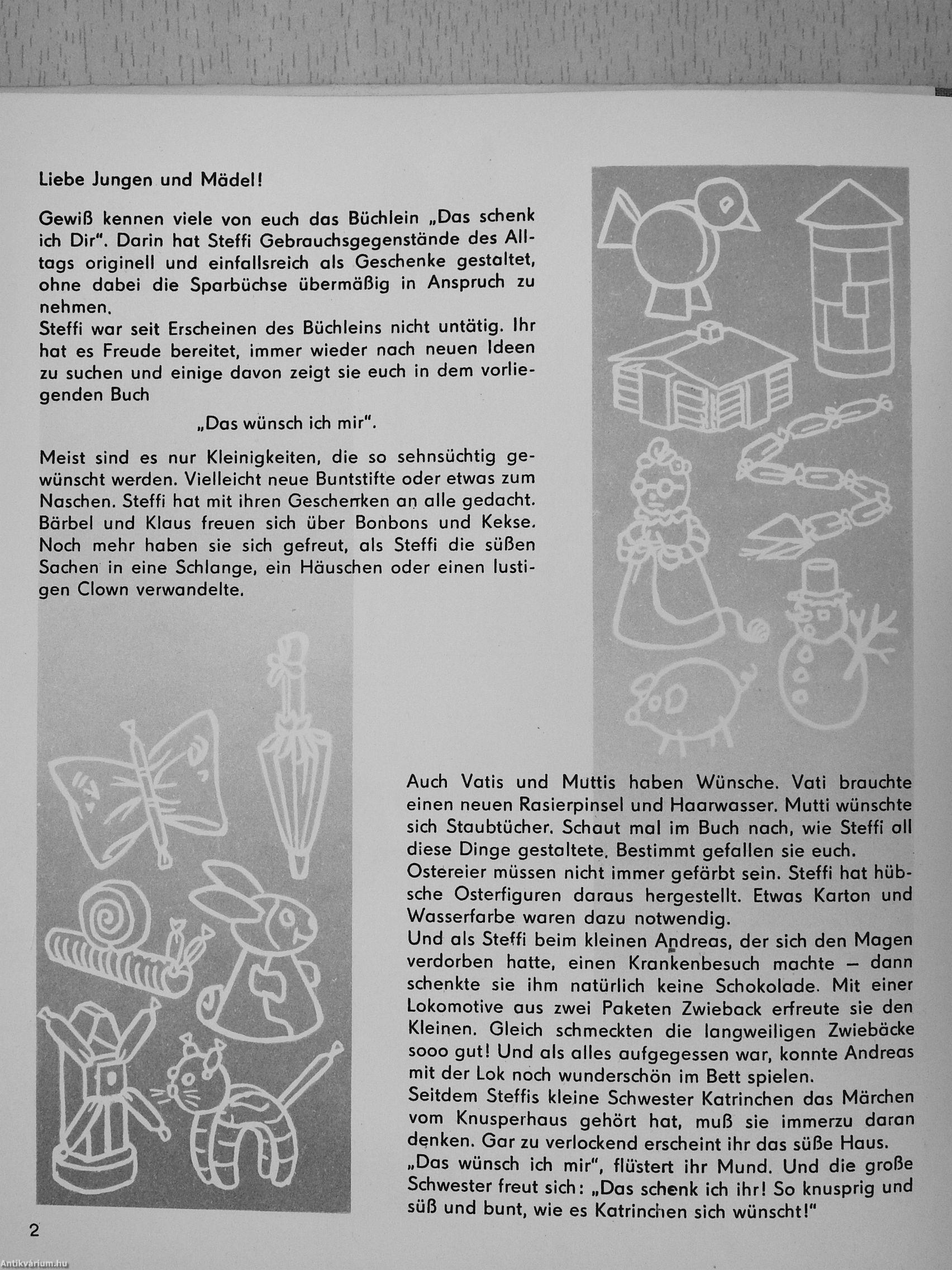 Liebe Jungen und Mädel!

Gewiß kennen viele von euch das Büchlein „Das schenk ich Dir". Darin hat Steffi Gebrauchsgegenstände des Alltags originell und einfallsreich als Geschenke gestaltet, ohne dabei die Sparbüchse übermäßig in Anspruch zu nehmen.
Steffi war seit Erscheinen des Büchleins nicht untätig. Ihr hat es Freude bereitet, immer wieder nach neuen Ideen zu suchen und einige davon zeigt sie euch in dem vorliegenden Buch

„Das wünsch ich mir".

Meist sind es nur Kleinigkeiten, die so sehnsüchtig gewünscht werden. Vielleicht neue Buntstifte oder etwas zum Naschen. Steffi hat mit ihren Geschenken an alle gedacht. Bärbel und Klaus freuen sich über Bonbons und Kekse. Noch mehr haben sie sich gefreut, als Steffi die süßen Sachen in eine Schlange, ein Häuschen oder einen lustigen Clown verwandelte.

Auch Vatis und Muttis haben Wünsche. Vati brauchte einen neuen Rasierpinsel und Haarwasser. Mutti wünschte sich Staubtücher. Schaut mal im Buch nach, wie Steffi all diese Dinge gestaltete. Bestimmt gefallen sie euch.
Ostereier müssen nicht immer gefärbt sein. Steffi hat hübsche Osterfiguren daraus hergestellt. Etwas Karton und Wasserfarbe waren dazu notwendig.
Und als Steffi beim kleinen Andreas, der sich den Magen verdorben hatte, einen Krankenbesuch machte – dann schenkte sie ihm natürlich keine Schokolade. Mit einer Lokomotive aus zwei Paketen Zwieback erfreute sie den Kleinen. Gleich schmeckten die langweiligen Zwiebäcke sooo gut! Und als alles aufgegessen war, konnte Andreas mit der Lok noch wunderschön im Bett spielen.
Seitdem Steffis kleine Schwester Katrinchen das Märchen vom Knusperhaus gehört hat, muß sie immerzu daran denken. Gar zu verlockend erscheint ihr das süße Haus. „Das wünsch ich mir", flüstert ihr Mund. Und die große Schwester freut sich: „Das schenk ich ihr! So knusprig und süß und bunt, wie es Katrinchen sich wünscht!"

2

Antikvárium.hu